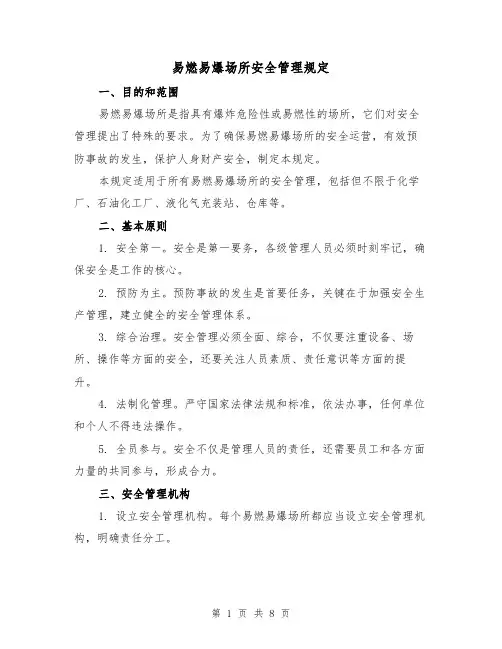 易燃易爆场所安全管理规定

一、目的和范围

易燃易爆场所是指具有爆炸危险性或易燃性的场所，它们对安全管理提出了特殊的要求。为了确保易燃易爆场所的安全运营，有效预防事故的发生，保护人身财产安全，制定本规定。

本规定适用于所有易燃易爆场所的安全管理，包括但不限于化学厂、石油化工厂、液化气充装站、仓库等。

二、基本原则

1. 安全第一。安全是第一要务，各级管理人员必须时刻牢记，确保安全是工作的核心。

2. 预防为主。预防事故的发生是首要任务，关键在于加强安全生产管理，建立健全的安全管理体系。

3. 综合治理。安全管理必须全面、综合，不仅要注重设备、场所、操作等方面的安全，还要关注人员素质、责任意识等方面的提升。

4. 法制化管理。严守国家法律法规和标准，依法办事，任何单位和个人不得违法操作。

5. 全员参与。安全不仅是管理人员的责任，还需要员工和各方面力量的共同参与，形成合力。

三、安全管理机构

1. 设立安全管理机构。每个易燃易爆场所都应当设立安全管理机构，明确责任分工。

第 1 页 共 8 页